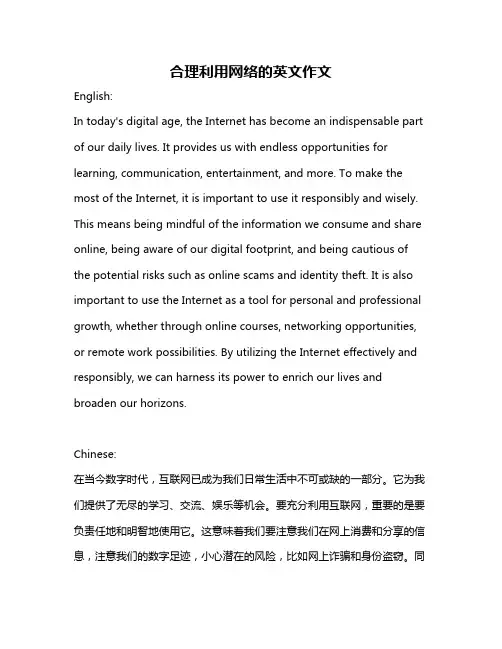 合理利用网络的英文作文

English:

In today's digital age, the Internet has become an indispensable part of our daily lives. It provides us with endless opportunities for learning, communication, entertainment, and more. To make the most of the Internet, it is important to use it responsibly and wisely. This means being mindful of the information we consume and share online, being aware of our digital footprint, and being cautious of the potential risks such as online scams and identity theft. It is also important to use the Internet as a tool for personal and professional growth, whether through online courses, networking opportunities, or remote work possibilities. By utilizing the Internet effectively and responsibly, we can harness its power to enrich our lives and broaden our horizons.

Chinese:

在当今数字时代，互联网已成为我们日常生活中不可或缺的一部分。它为我们提供了无尽的学习、交流、娱乐等机会。要充分利用互联网，重要的是要负责任地和明智地使用它。这意味着我们要注意我们在网上消费和分享的信息，注意我们的数字足迹，小心潜在的风险，比如网上诈骗和身份盗窃。同